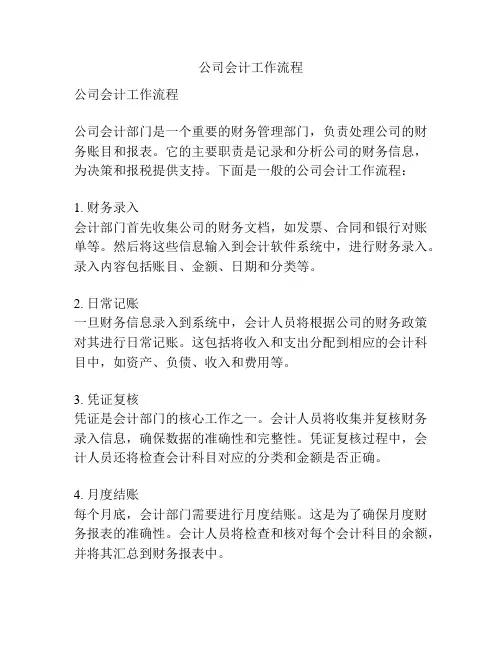 公司会计工作流程

公司会计工作流程

公司会计部门是一个重要的财务管理部门，负责处理公司的财务账目和报表。它的主要职责是记录和分析公司的财务信息，为决策和报税提供支持。下面是一般的公司会计工作流程：

1. 财务录入
会计部门首先收集公司的财务文档，如发票、合同和银行对账单等。然后将这些信息输入到会计软件系统中，进行财务录入。录入内容包括账目、金额、日期和分类等。

2. 日常记账
一旦财务信息录入到系统中，会计人员将根据公司的财务政策对其进行日常记账。这包括将收入和支出分配到相应的会计科目中，如资产、负债、收入和费用等。

3. 凭证复核
凭证是会计部门的核心工作之一。会计人员将收集并复核财务录入信息，确保数据的准确性和完整性。凭证复核过程中，会计人员还将检查会计科目对应的分类和金额是否正确。

4. 月度结账
每个月底，会计部门需要进行月度结账。这是为了确保月度财务报表的准确性。会计人员将检查和核对每个会计科目的余额，并将其汇总到财务报表中。